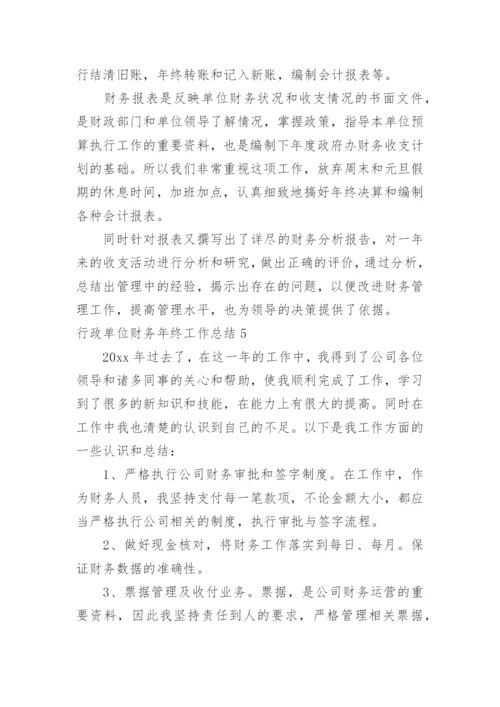 行结清旧账，年终转账和记入新账，编制会计报表等。

财务报表是反映单位财务状况和收支情况的书面文件，是财政部门和单位领导了解情况，掌握政策，指导本单位预算执行工作的重要资料，也是编制下年度政府办财务收支计划的基础。所以我们非常重视这项工作，放弃周末和元旦假期的休息时间，加班加点，认真细致地搞好年终决算和编制各种会计报表。

同时针对报表又撰写出了详尽的财务分析报告，对一年来的收支活动进行分析和研究，做出正确的评价，通过分析，总结出管理中的经验，揭示出存在的问题，以便改进财务管理工作，提高管理水平，也为领导的决策提供了依据。

行政单位财务年终工作总结 5

20xx 年过去了，在这一年的工作中，我得到了公司各位领导和诸多同事的关心和帮助，使我顺利完成了工作，学习到了很多的新知识和技能，在能力上有很大的提高。同时在工作中我也清楚的认识到自己的不足。以下是我工作方面的一些认识和总结：

1、严格执行公司财务审批和签字制度。在工作中，作为财务人员，我坚持支付每一笔款项，不论金额大小，都应当严格执行公司相关的制度，执行审批与签字流程。

2、做好现金核对，将财务工作落实到每日、每月。保证财务数据的准确性。

3、票据管理及收付业务。票据，是公司财务运营的重要资料，因此我坚持责任到人的要求，严格管理相关票据，